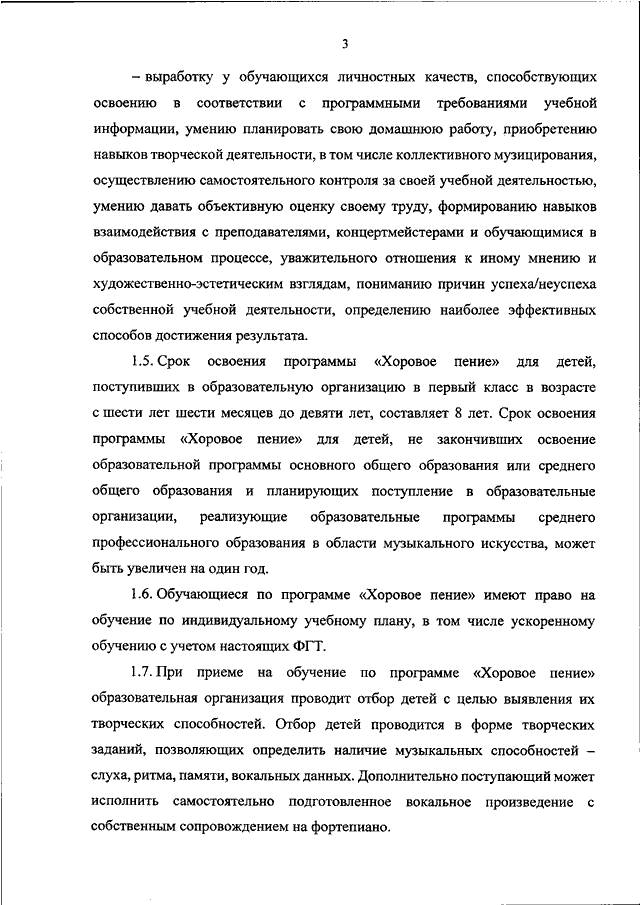 3

– выработку у обучающихся личностных качеств, способствующих освоению в соответствии с программными требованиями учебной информации, умению планировать свою домашнюю работу, приобретению навыков творческой деятельности, в том числе коллективного музицирования, осуществлению самостоятельного контроля за своей учебной деятельностью, умению давать объективную оценку своему труду, формированию навыков взаимодействия с преподавателями, концертмейстерами и обучающимися в образовательном процессе, уважительного отношения к иному мнению и художественно-эстетическим взглядам, пониманию причин успеха/неуспеха собственной учебной деятельности, определению наиболее эффективных способов достижения результата.

1.5. Срок освоения программы «Хоровое пение» для детей, поступивших в образовательную организацию в первый класс в возрасте с шести лет шести месяцев до девяти лет, составляет 8 лет. Срок освоения программы «Хоровое пение» для детей, не закончивших освоение образовательной программы основного общего образования или среднего общего образования и планирующих поступление в образовательные организации, реализующие образовательные программы среднего профессионального образования в области музыкального искусства, может быть увеличен на один год.

1.6. Обучающиеся по программе «Хоровое пение» имеют право на обучение по индивидуальному учебному плану, в том числе ускоренному обучению с учетом настоящих ФГТ.

1.7. При приеме на обучение по программе «Хоровое пение» образовательная организация проводит отбор детей с целью выявления их творческих способностей. Отбор детей проводится в форме творческих заданий, позволяющих определить наличие музыкальных способностей – слуха, ритма, памяти, вокальных данных. Дополнительно поступающий может исполнить самостоятельно подготовленное вокальное произведение с собственным сопровождением на фортепиано.